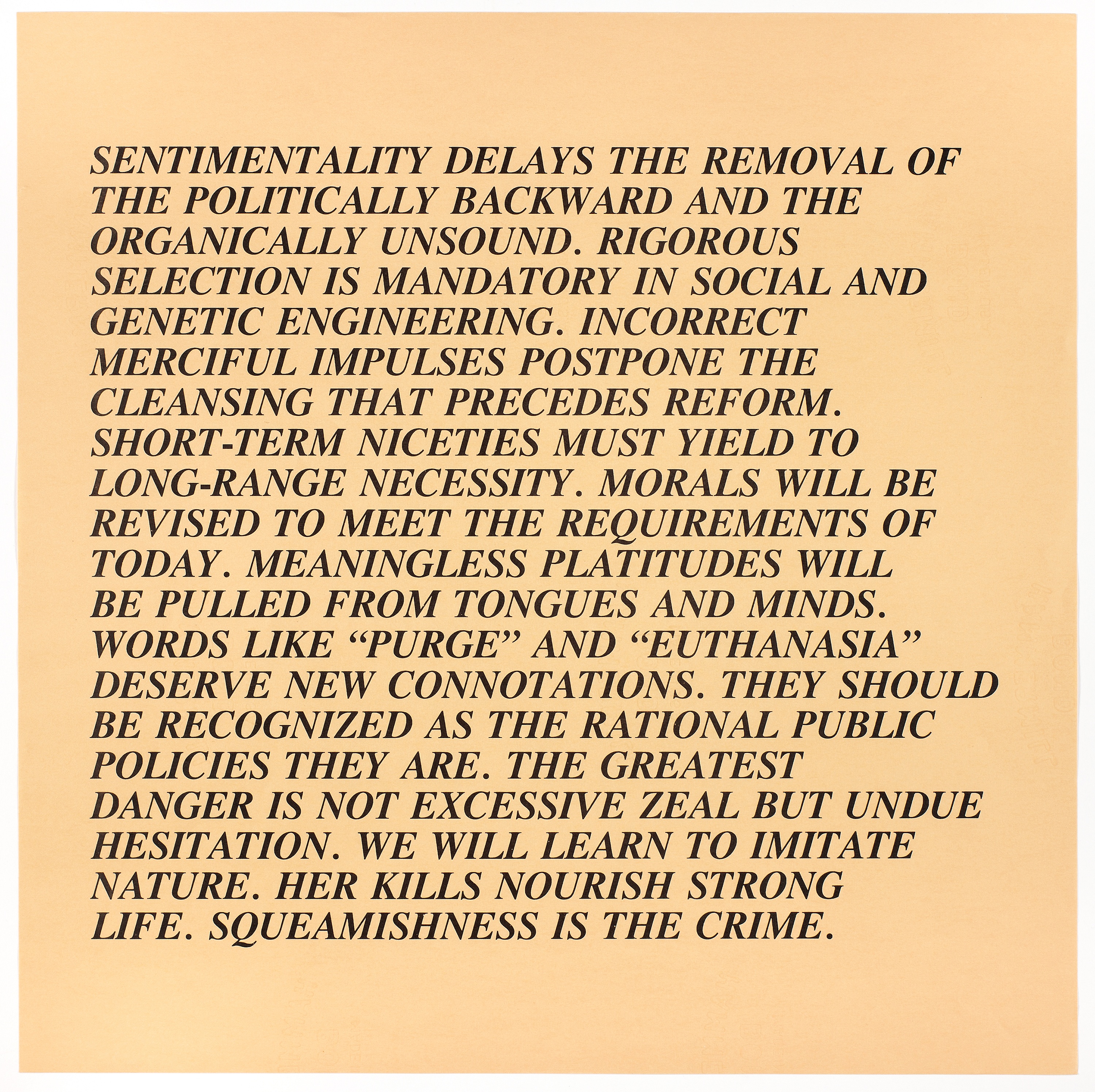 SENTIMENTALITY DELAYS THE REMOVAL OF THE POLITICALLY BACKWARD AND THE ORGANICALLY UNSOUND. RIGOROUS SELECTION IS MANDATORY IN SOCIAL AND GENETIC ENGINEERING. INCORRECT MERCIFUL IMPULSES POSTPONE THE CLEANSING THAT PRECEDES REFORM. SHORT-TERM NICETIES MUST YIELD TO LONG-RANGE NECESSITY. MORALS WILL BE REVISED TO MEET THE REQUIREMENTS OF TODAY. MEANINGLESS PLATITUDES WILL BE PULLED FROM TONGUES AND MINDS. WORDS LIKE "PURGE" AND "EUTHANASIA" DESERVE NEW CONNOTATIONS. THEY SHOULD BE RECOGNIZED AS THE RATIONAL PUBLIC POLICIES THEY ARE. THE GREATEST DANGER IS NOT EXCESSIVE ZEAL BUT UNDUE HESITATION. WE WILL LEARN TO IMITATE NATURE. HER KILLS NOURISH STRONG LIFE. SQUEAMISHNESS IS THE CRIME.